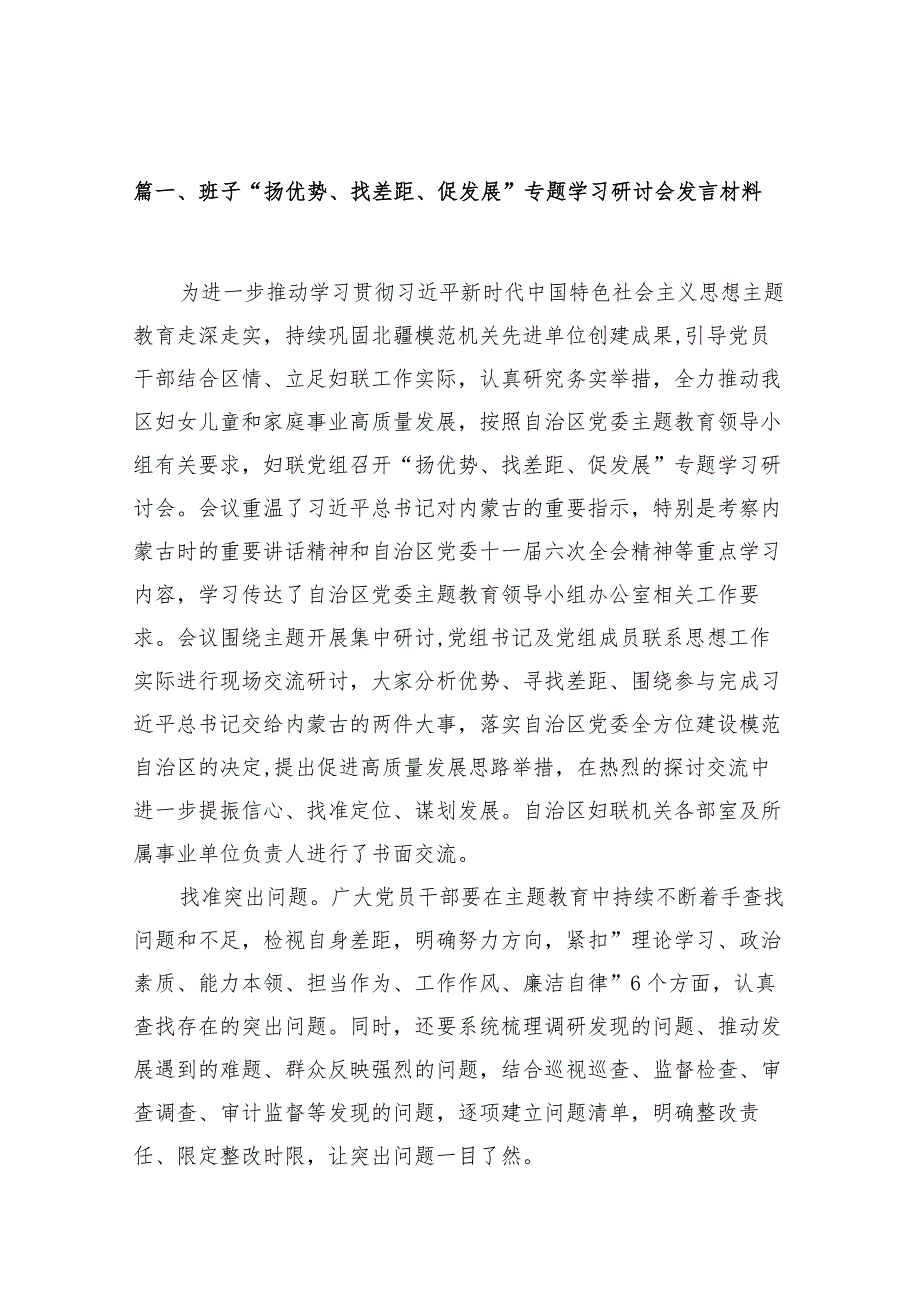 篇一、班子“扬优势、找差距、促发展”专题学习研讨会发言材料

为进一步推动学习贯彻习近平新时代中国特色社会主义思想主题教育走深走实，持续巩固北疆模范机关先进单位创建成果,引导党员干部结合区情、立足妇联工作实际，认真研究务实举措，全力推动我区妇女儿童和家庭事业高质量发展，按照自治区党委主题教育领导小组有关要求，妇联党组召开“扬优势、找差距、促发展”专题学习研讨会。会议重温了习近平总书记对内蒙古的重要指示，特别是考察内蒙古时的重要讲话精神和自治区党委十一届六次全会精神等重点学习内容，学习传达了自治区党委主题教育领导小组办公室相关工作要求。会议围绕主题开展集中研讨,党组书记及党组成员联系思想工作实际进行现场交流研讨，大家分析优势、寻找差距、围绕参与完成习近平总书记交给内蒙古的两件大事，落实自治区党委全方位建设模范自治区的决定,提出促进高质量发展思路举措，在热烈的探讨交流中进一步提振信心、找准定位、谋划发展。自治区妇联机关各部室及所属事业单位负责人进行了书面交流。

找准突出问题。广大党员干部要在主题教育中持续不断着手查找问题和不足，检视自身差距，明确努力方向，紧扣”理论学习、政治素质、能力本领、担当作为、工作作风、廉洁自律”6个方面，认真查找存在的突出问题。同时，还要系统梳理调研发现的问题、推动发展遇到的难题、群众反映强烈的问题，结合巡视巡查、监督检查、审查调查、审计监督等发现的问题，逐项建立问题清单，明确整改责任、限定整改时限，让突出问题一目了然。